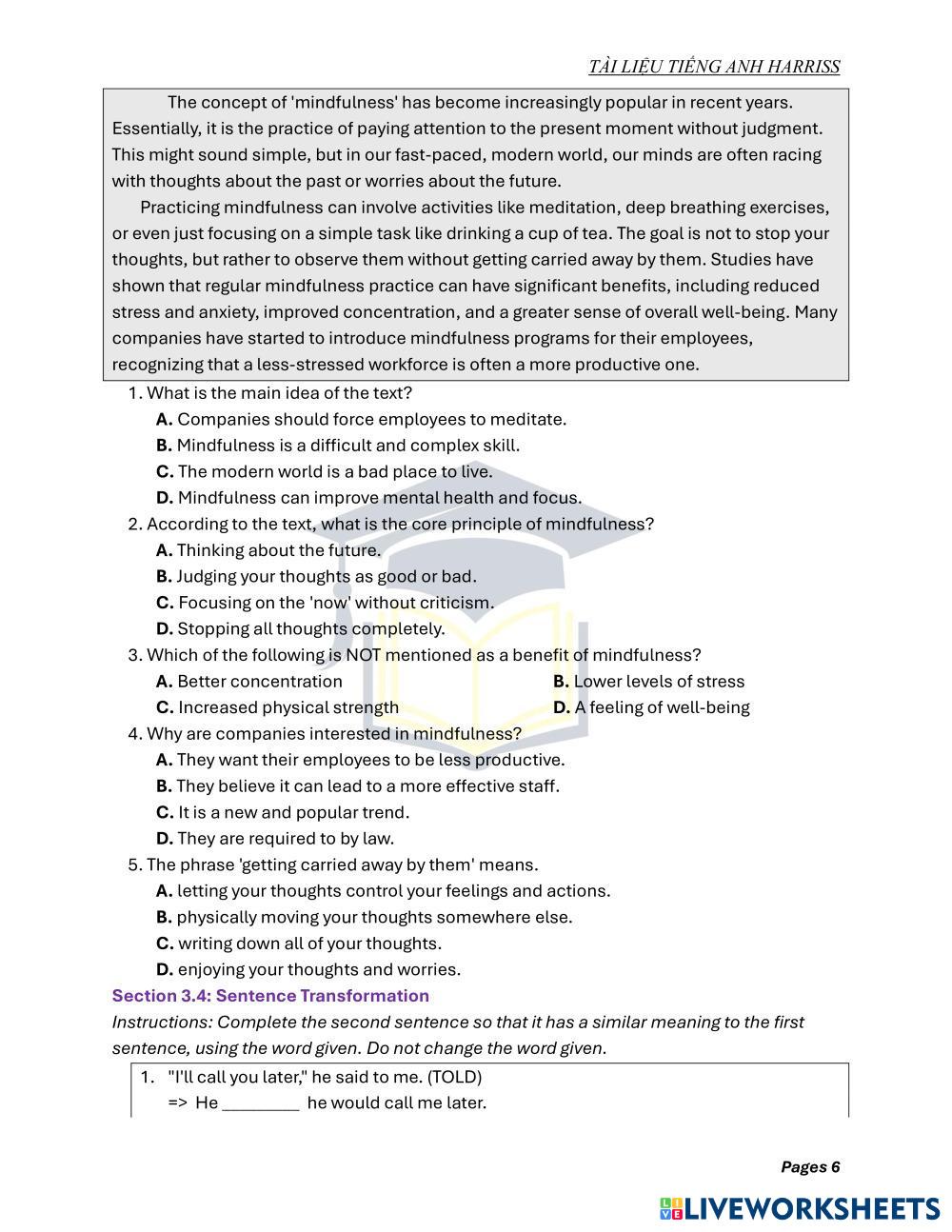 TÀI LIỆU TIẾNG ANH HARRISS

The concept of 'mindfulness' has become increasingly popular in recent years. Essentially, it is the practice of paying attention to the present moment without judgment. This might sound simple, but in our fast-paced, modern world, our minds are often racing with thoughts about the past or worries about the future.

Practicing mindfulness can involve activities like meditation, deep breathing exercises, or even just focusing on a simple task like drinking a cup of tea. The goal is not to stop your thoughts, but rather to observe them without getting carried away by them. Studies have shown that regular mindfulness practice can have significant benefits, including reduced stress and anxiety, improved concentration, and a greater sense of overall well-being. Many companies have started to introduce mindfulness programs for their employees, recognizing that a less-stressed workforce is often a more productive one.

1. What is the main idea of the text?
A. Companies should force employees to meditate.
B. Mindfulness is a difficult and complex skill.
C. The modern world is a bad place to live.
D. Mindfulness can improve mental health and focus.

2. According to the text, what is the core principle of mindfulness?
A. Thinking about the future.
B. Judging your thoughts as good or bad.
C. Focusing on the 'now' without criticism.
D. Stopping all thoughts completely.

3. Which of the following is NOT mentioned as a benefit of mindfulness?
A. Better concentration
B. Lower levels of stress
C. Increased physical strength
D. A feeling of well-being

4. Why are companies interested in mindfulness?
A. They want their employees to be less productive.
B. They believe it can lead to a more effective staff.
C. It is a new and popular trend.
D. They are required to by law.

5. The phrase 'getting carried away by them' means.
A. letting your thoughts control your feelings and actions.
B. physically moving your thoughts somewhere else.
C. writing down all of your thoughts.
D. enjoying your thoughts and worries.

Section 3.4: Sentence Transformation

Instructions: Complete the second sentence so that it has a similar meaning to the first sentence, using the word given. Do not change the word given.

1. "I'll call you later," he said to me. (TOLD)
=> He ________ he would call me later.

Pages 6

LIVEWORKSHEETS